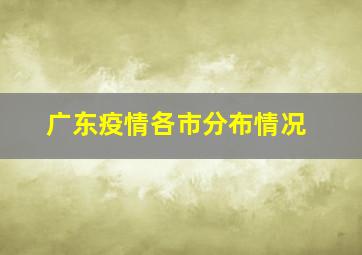 广东疫情各市分布情况